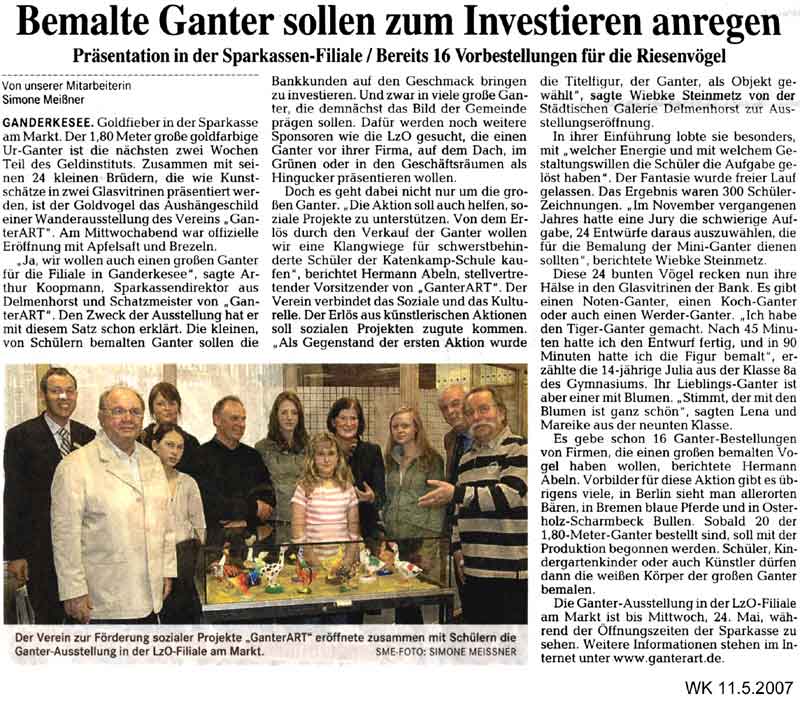 Bemalte Ganter sollen zum Investieren anregen

Präsentation in der Sparkassen-Filiale / Bereits 16 Vorbestellungen für die Riesenvögel

Von unserer Mitarbeiterin
Simone Meißner

GANDERKESEE. Goldfieber in der Sparkasse am Markt. Der 1,80 Meter große goldfarbige Ur-Ganter ist die nächsten zwei Wochen Teil des Geldinstituts. Zusammen mit seinen 24 kleinen Brüdern, die wie Kunstschätze in zwei Glasvitrinen präsentiert werden, ist der Goldvogel das Aushängeschild einer Wanderausstellung des Vereins „GanterART". Am Mittwochabend war offizielle Eröffnung mit Apfelsaft und Brezeln.

„Ja, wir wollen auch einen großen Ganter für die Filiale in Ganderkesee", sagte Arthur Koopmann, Sparkassendirektor aus Delmenhorst und Schatzmeister von „GanterART". Den Zweck der Ausstellung hat er mit diesem Satz schon erklärt. Die kleinen, von Schülern bemalten Ganter sollen die Bankkunden auf den Geschmack bringen zu investieren. Und zwar in viele große Ganter, die demnächst das Bild der Gemeinde prägen sollen. Dafür werden noch weitere Sponsoren wie die LzO gesucht, die einen Ganter vor ihrer Firma, auf dem Dach, im Grünen oder in den Geschäftsräumen als Hingucker präsentieren wollen.

Doch es geht dabei nicht nur um die großen Ganter. „Die Aktion soll auch helfen, soziale Projekte zu unterstützen. Von dem Erlös durch den Verkauf der Ganter wollen wir eine Klangwiege für schwerstbehinderte Schüler der Katenkamp-Schule kaufen", berichtet Hermann Abeln, stellvertretender Vorsitzender von „GanterART". Der Verein verbindet das Soziale und das Kulturelle. Der Erlös aus künstlerischen Aktionen soll sozialen Projekten zugute kommen. „Als Gegenstand der ersten Aktion wurde die Titelfigur, der Ganter, als Objekt gewählt", sagte Wiebke Steinmetz von der Städtischen Galerie Delmenhorst zur Ausstellungseröffnung.

In ihrer Einführung lobte sie besonders, mit „welcher Energie und mit welchem Gestaltungswillen die Schüler die Aufgabe gelöst haben". Der Fantasie wurde freier Lauf gelassen. Das Ergebnis waren 300 Schüler-Zeichnungen. „Im November vergangenen Jahres hatte eine Jury die schwierige Aufgabe, 24 Entwürfe daraus auszuwählen, die für die Bemalung der Mini-Ganter dienen sollten", berichtete Wiebke Steinmetz.

Diese 24 bunten Vögel recken nun ihre Hälse in den Glasvitrinen der Bank. Es gibt einen Noten-Ganter, einen Koch-Ganter oder auch einen Werder-Ganter. „Ich habe den Tiger-Ganter gemacht. Nach 45 Minuten hatte ich den Entwurf fertig, und in 90 Minuten hatte ich die Figur bemalt", erzählte die 14-jährige Julia aus der Klasse 8a des Gymnasiums. Ihr Lieblings-Ganter ist aber einer mit Blumen. „Stimmt, der mit den Blumen ist ganz schön", sagten Lena und Mareike aus der neunten Klasse.

Es gebe schon 16 Ganter-Bestellungen von Firmen, die einen großen bemalten Vogel haben wollen, berichtete Hermann Abeln. Vorbilder für diese Aktion gibt es übrigens viele, in Berlin sieht man allerorten Bären, in Bremen blaue Pferde und in Osterholz-Scharmbeck Bullen. Sobald 20 der 1,80-Meter-Ganter bestellt sind, soll mit der Produktion begonnen werden. Schüler, Kindergartenkinder oder auch Künstler dürfen dann die weißen Körper der großen Ganter bemalen.

Die Ganter-Ausstellung in der LzO-Filiale am Markt ist bis Mittwoch, 24. Mai, während der Öffnungszeiten der Sparkasse zu sehen. Weitere Informationen stehen im Internet unter www.ganterart.de.

Der Verein zur Förderung sozialer Projekte „GanterART" eröffnete zusammen mit Schülern die Ganter-Ausstellung in der LzO-Filiale am Markt. SME-FOTO: SIMONE MEISSNER

WK 11.5.2007